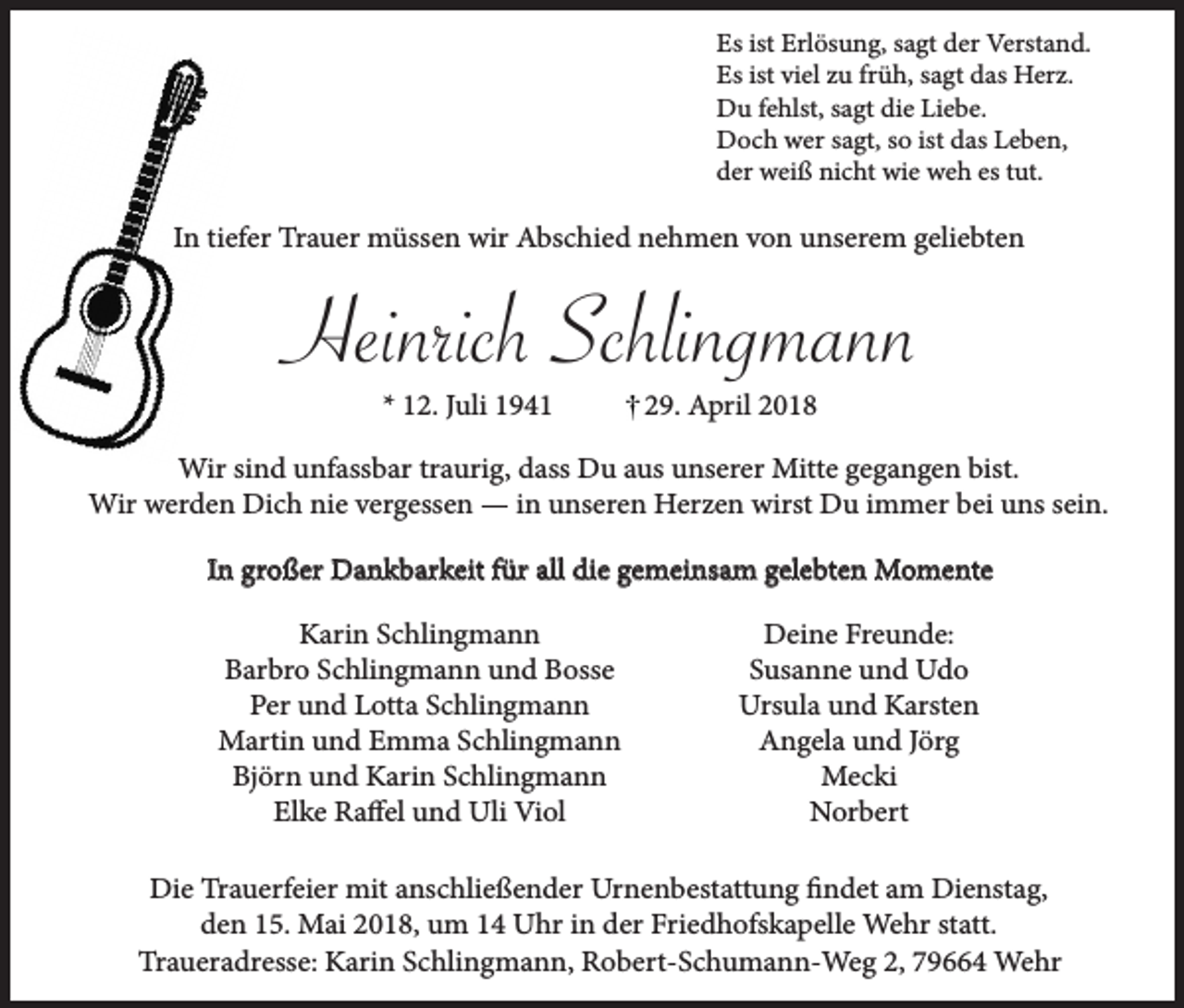 Es ist Erlösung, sagt der Verstand.
Es ist viel zu früh, sagt das Herz.
Du fehlst, sagt die Liebe.
Doch wer sagt, so ist das Leben,
der weiß nicht wie weh es tut.

In tiefer Trauer müssen wir Abschied nehmen von unserem geliebten

Heinrich Schlingmann

* 12. Juli 1941 † 29. April 2018

Wir sind unfassbar traurig, dass Du aus unserer Mitte gegangen bist.
Wir werden Dich nie vergessen — in unseren Herzen wirst Du immer bei uns sein.

In großer Dankbarkeit für all die gemeinsam gelebten Momente

Karin Schlingmann
Barbro Schlingmann und Bosse
Per und Lotta Schlingmann
Martin und Emma Schlingmann
Björn und Karin Schlingmann
Elke Raffel und Uli Viol

Deine Freunde:
Susanne und Udo
Ursula und Karsten
Angela und Jörg
Mecki
Norbert

Die Trauerfeier mit anschließender Urnenbestattung findet am Dienstag, den 15. Mai 2018, um 14 Uhr in der Friedhofskapelle Wehr statt.
Traueradresse: Karin Schlingmann, Robert-Schumann-Weg 2, 79664 Wehr